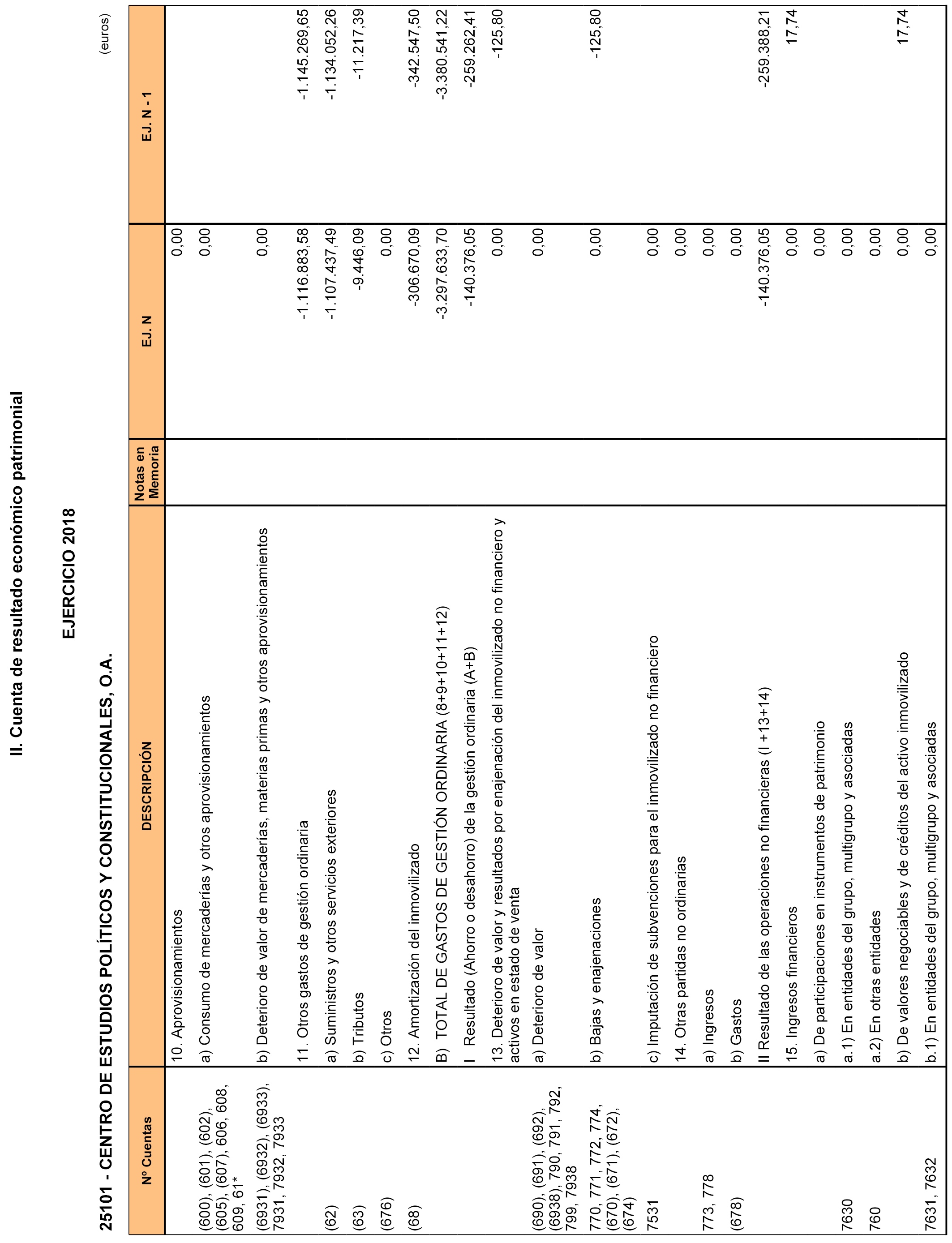 II. Cuenta de resultado económico patrimonial

EJERCICIO 2018

25101 - CENTRO DE ESTUDIOS POLÍTICOS Y CONSTITUCIONALES, O.A.

(euros)

| Nº Cuentas | DESCRIPCIÓN | Notas en Memoria | EJ. N | EJ. N - 1 |
|---|---|---|---|---|
| | 10. Aprovisionamientos | | 0,00 | |
| (600), (601), (602), (605), (607), 606, 608, 609, 61* | a) Consumo de mercaderías y otros aprovisionamientos | | 0,00 | |
| (6931), (6932), (6933), 7931, 7932, 7933 | b) Deterioro de valor de mercaderías, materias primas y otros aprovisionamientos | | 0,00 | |
| | 11. Otros gastos de gestión ordinaria | | -1.116.883,58 | -1.145.269,65 |
| (62) | a) Suministros y otros servicios exteriores | | -1.107.437,49 | -1.134.052,26 |
| (63) | b) Tributos | | -9.446,09 | -11.217,39 |
| (676) | c) Otros | | 0,00 | |
| (68) | 12. Amortización del inmovilizado | | -306.670,09 | -342.547,50 |
| | B) TOTAL DE GASTOS DE GESTIÓN ORDINARIA (8+9+10+11+12) | | -3.297.633,70 | -3.380.541,22 |
| | I Resultado (Ahorro o desahorro) de la gestión ordinaria (A+B) | | -140.376,05 | -259.262,41 |
| | 13. Deterioro de valor y resultados por enajenación del inmovilizado no financiero y activos en estado de venta | | 0,00 | -125,80 |
| (690), (691), (692), (6938), 790, 791, 792, 799, 7938 | a) Deterioro de valor | | 0,00 | |
| 770, 771, 772, 774, (670), (671), (672), (674) | b) Bajas y enajenaciones | | 0,00 | -125,80 |
| 7531 | c) Imputación de subvenciones para el inmovilizado no financiero | | 0,00 | |
| | 14. Otras partidas no ordinarias | | 0,00 | |
| 773, 778 | a) Ingresos | | 0,00 | |
| (678) | b) Gastos | | 0,00 | |
| | II Resultado de las operaciones no financieras (I +13+14) | | -140.376,05 | -259.388,21 |
| | 15. Ingresos financieros | | 0,00 | 17,74 |
| | a) De participaciones en instrumentos de patrimonio | | 0,00 | |
| 7630 | a.1) En entidades del grupo, multigrupo y asociadas | | 0,00 | |
| 760 | a.2) En otras entidades | | 0,00 | |
| | b) De valores negociables y de créditos del activo inmovilizado | | 0,00 | 17,74 |
| 7631, 7632 | b.1) En entidades del grupo, multigrupo y asociadas | | 0,00 | |